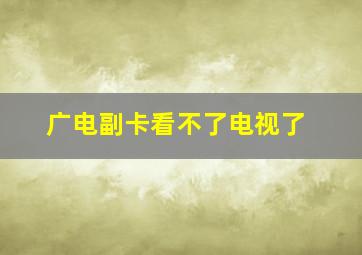 广电副卡看不了电视了